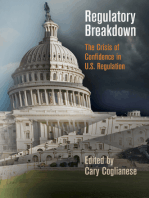 Regulatory Breakdown

The Crisis of Confidence in U.S. Regulation

Edited by
Cary Coglianese